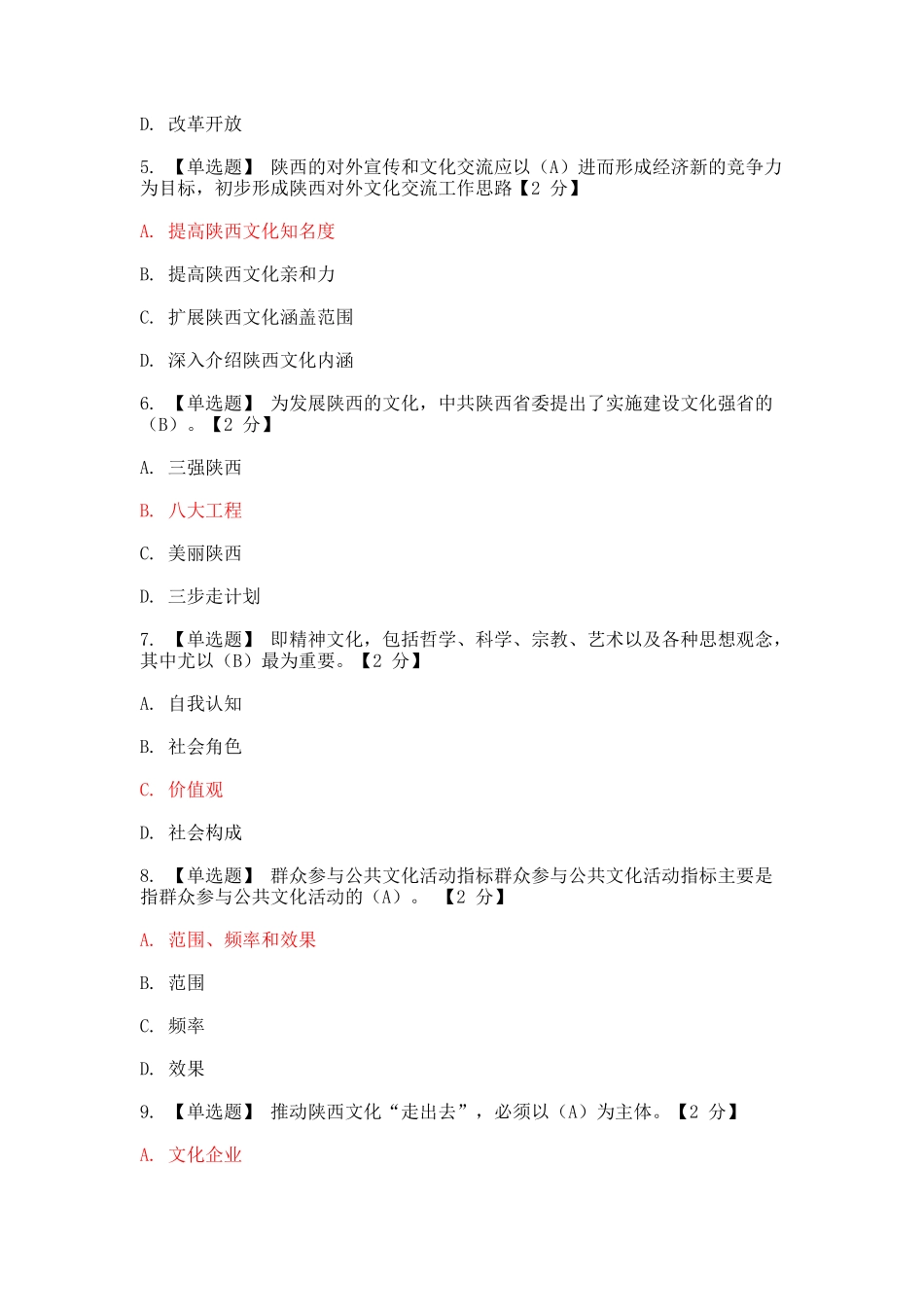 D. 改革开放

5. 【单选题】 陕西的对外宣传和文化交流应以（A）进而形成经济新的竞争力为目标，初步形成陕西对外文化交流工作思路【2 分】

A. 提高陕西文化知名度

B. 提高陕西文化亲和力

C. 扩展陕西文化涵盖范围

D. 深入介绍陕西文化内涵

6. 【单选题】 为发展陕西的文化，中共陕西省委提出了实施建设文化强省的（B）。【2 分】

A. 三强陕西

B. 八大工程

C. 美丽陕西

D. 三步走计划

7. 【单选题】 即精神文化，包括哲学、科学、宗教、艺术以及各种思想观念，其中尤以（B）最为重要。【2 分】

A. 自我认知

B. 社会角色

C. 价值观

D. 社会构成

8. 【单选题】 群众参与公共文化活动指标群众参与公共文化活动指标主要是指群众参与公共文化活动的（A）。 【2 分】

A. 范围、频率和效果

B. 范围

C. 频率

D. 效果

9. 【单选题】 推动陕西文化“走出去”，必须以（A）为主体。【2 分】

A. 文化企业